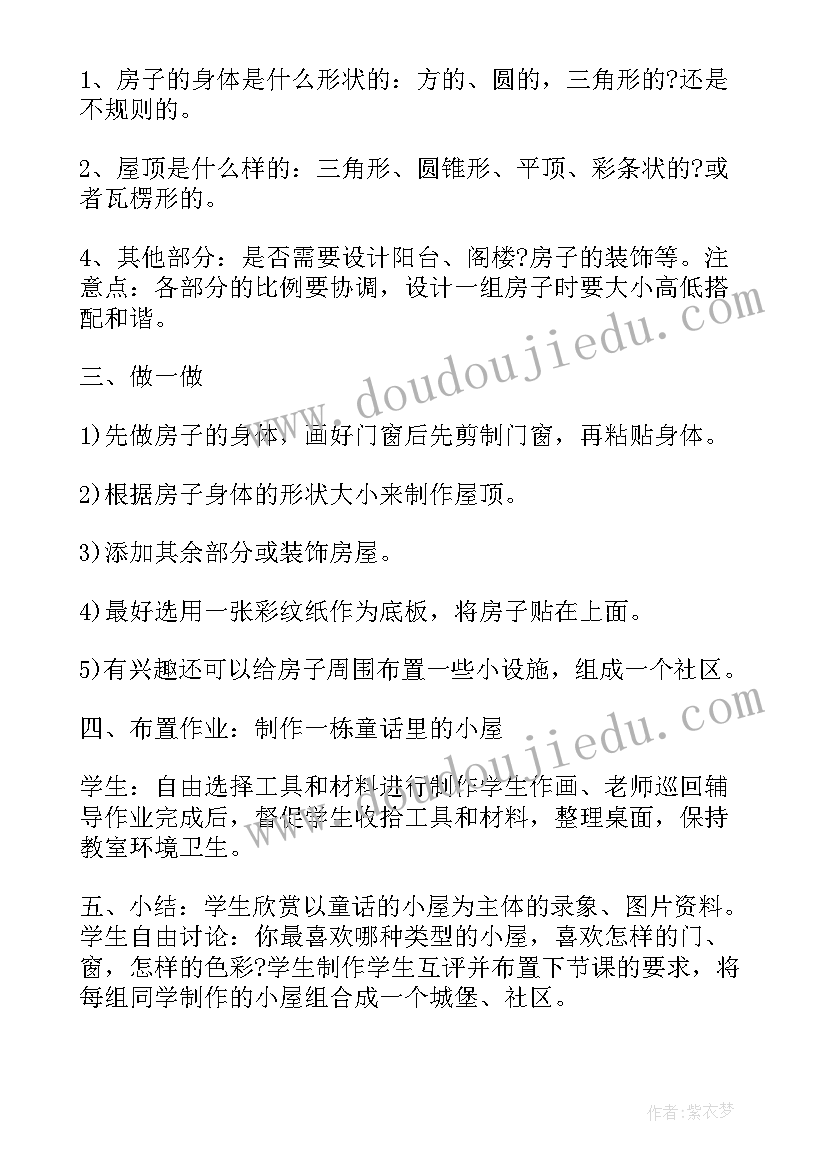 1、房子的身体是什么形状的：方的、圆的，三角形的?还是不规则的。

2、屋顶是什么样的：三角形、圆锥形、平顶、彩条状的?或者瓦楞形的。

4、其他部分：是否需要设计阳台、阁楼?房子的装饰等。注意点：各部分的比例要协调，设计一组房子时要大小高低搭配和谐。

三、做一做

1)先做房子的身体，画好门窗后先剪制门窗，再粘贴身体。

2)根据房子身体的形状大小来制作屋顶。

3)添加其余部分或装饰房屋。

4)最好选用一张彩纹纸作为底板，将房子贴在上面。

5)有兴趣还可以给房子周围布置一些小设施，组成一个社区。

四、布置作业：制作一栋童话里的小屋

学生：自由选择工具和材料进行制作学生作画、老师巡回辅导作业完成后，督促学生收拾工具和材料，整理桌面，保持教室环境卫生。

五、小结：学生欣赏以童话的小屋为主体的录象、图片资料。学生自由讨论：你最喜欢哪种类型的小屋，喜欢怎样的门、窗，怎样的色彩?学生制作学生互评并布置下节课的要求，将每组同学制作的小屋组合成一个城堡、社区。

www.doudoujiedu.com

www.doudoujiedu.com

作者：紫衣梦